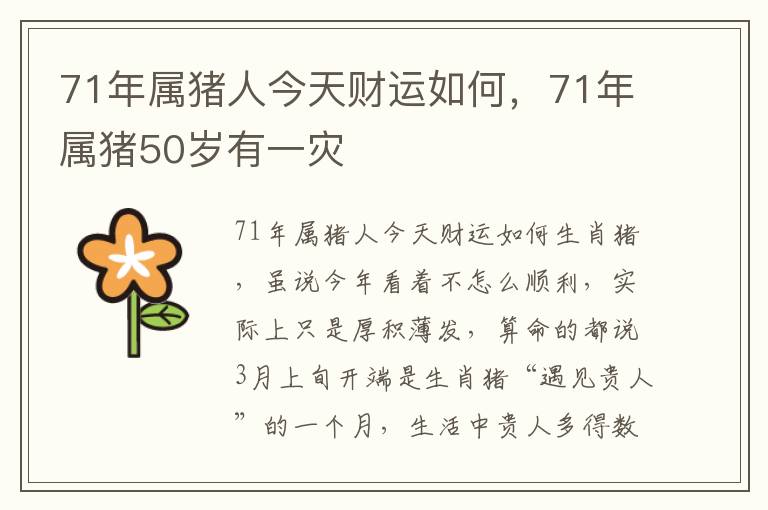 71年属猪人今天财运如何，71年属猪50岁有一灾

71年属猪人今天财运如何生肖猪，虽说今年看着不怎么顺利，实际上只是厚积薄发，算命的都说3月上旬开端是生肖猪“遇见贵人”的一个月，生活中贵人多得数